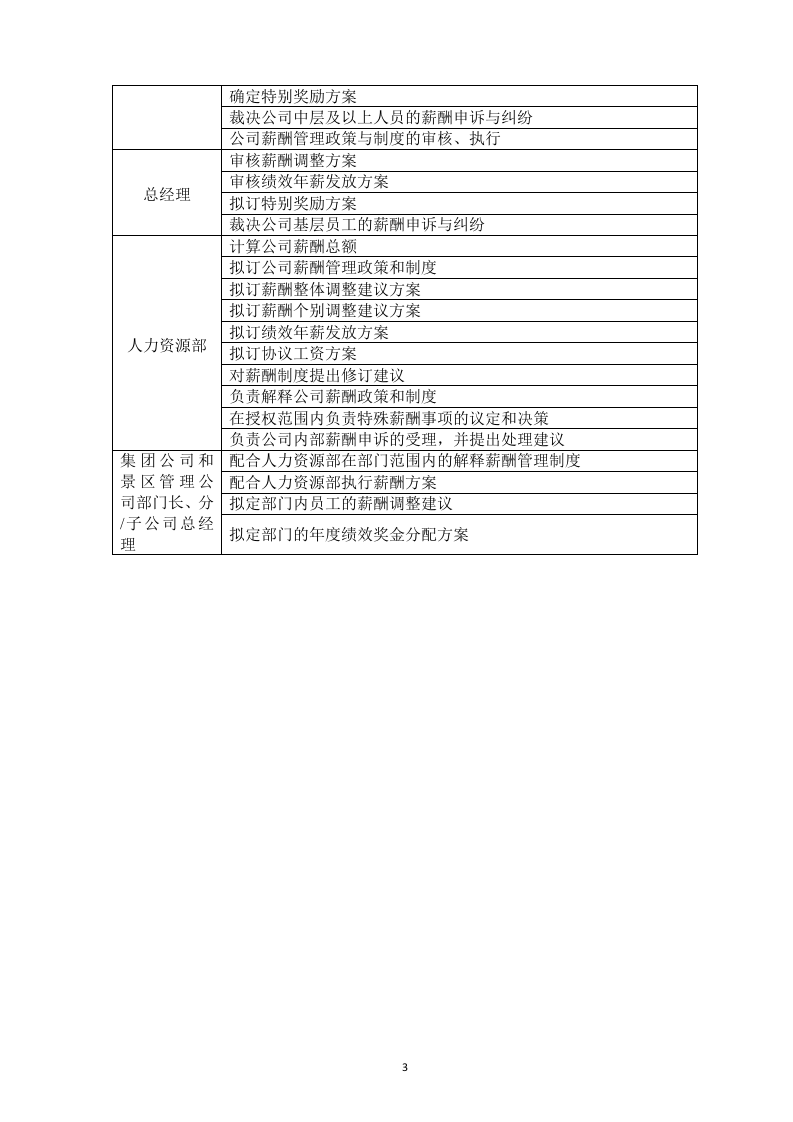 |  | 确定特别奖励方案 |
|---|---|
|  | 裁决公司中层及以上人员的薪酬申诉与纠纷 |
|  | 公司薪酬管理政策与制度的审核、执行 |
| 总经理 | 审核薪酬调整方案 |
|  | 审核绩效年薪发放方案 |
|  | 拟订特别奖励方案 |
|  | 裁决公司基层员工的薪酬申诉与纠纷 |
| 人力资源部 | 计算公司薪酬总额 |
|  | 拟订公司薪酬管理政策和制度 |
|  | 拟订薪酬整体调整建议方案 |
|  | 拟订薪酬个别调整建议方案 |
|  | 拟订绩效年薪发放方案 |
|  | 拟订协议工资方案 |
|  | 对薪酬制度提出修订建议 |
|  | 负责解释公司薪酬政策和制度 |
|  | 在授权范围内负责特殊薪酬事项的议定和决策 |
|  | 负责公司内部薪酬申诉的受理，并提出处理建议 |
| 集团公司和景区管理公司部门长、分/子公司总经理 | 配合人力资源部在部门范围内的解释薪酬管理制度 |
|  | 配合人力资源部执行薪酬方案 |
|  | 拟定部门内员工的薪酬调整建议 |
|  | 拟定部门的年度绩效奖金分配方案 |

3